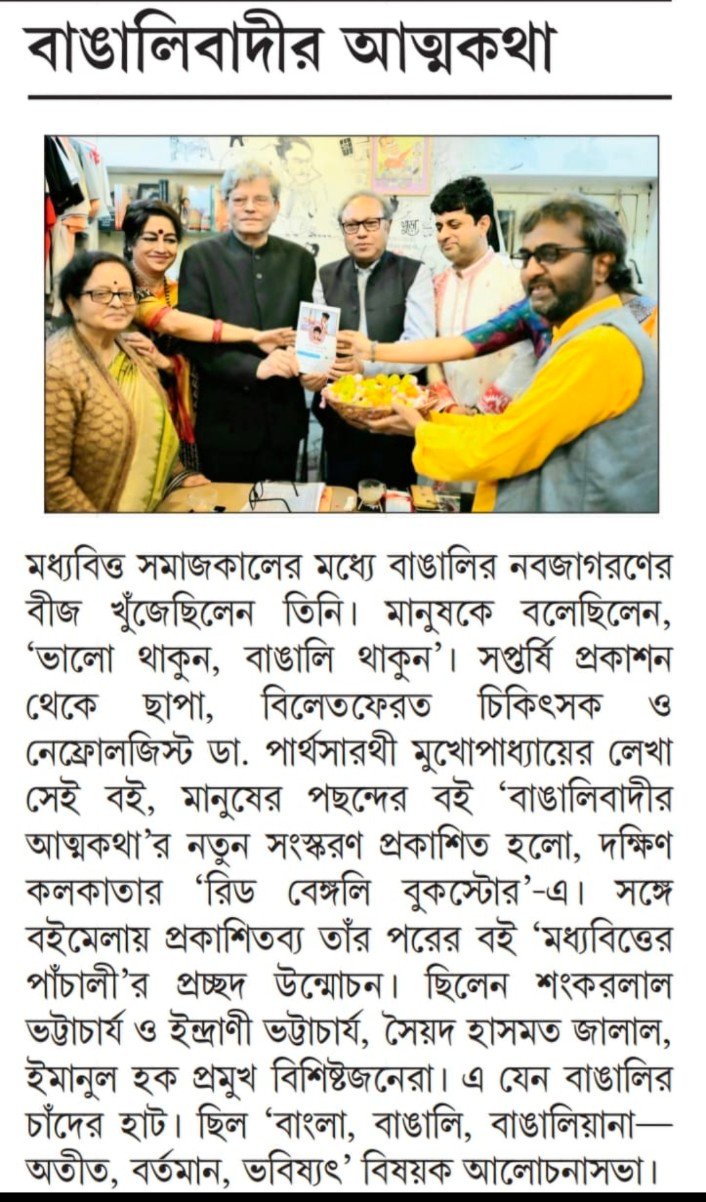 বাঙালিবাদীর আত্মকথা

মধ্যবিত্ত সমাজকালের মধ্যে বাঙালির নবজাগরণের বীজ খুঁজেছিলেন তিনি। মানুষকে বলেছিলেন, 'ভালো থাকুন, বাঙালি থাকুন'। সপ্তর্ষি প্রকাশন থেকে ছাপা, বিলেতফেরত চিকিৎসক ও নেফ্রোলজিস্ট ডা. পার্থসারথী মুখোপাধ্যায়ের লেখা সেই বই, মানুষের পছন্দের বই 'বাঙালিবাদীর আত্মকথা'র নতুন সংস্করণ প্রকাশিত হলো, দক্ষিণ কলকাতার 'রিড বেঙ্গলি বুকস্টোর'-এ। সঙ্গে বইমেলায় প্রকাশিতব্য তাঁর পরের বই 'মধ্যবিত্তের পাঁচালী'র প্রচ্ছদ উন্মোচন। ছিলেন শংকরলাল ভট্টাচার্য ও ইন্দ্রাণী ভট্টাচার্য, সৈয়দ হাসমত জালাল, ইমানুল হক প্রমুখ বিশিষ্টজনেরা। এ যেন বাঙালির চাঁদের হাট। ছিল 'বাংলা, বাঙালি, বাঙালিয়ানা— অতীত, বর্তমান, ভবিষ্যৎ' বিষয়ক আলোচনাসভা।